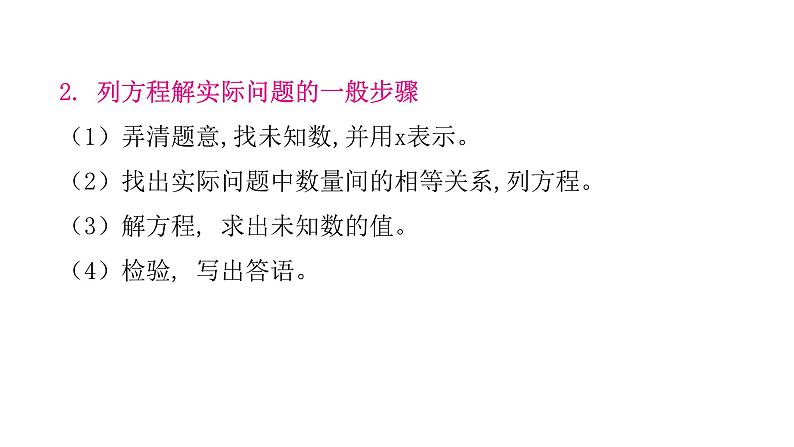 2. 列方程解实际问题的一般步骤

（1）弄清题意,找未知数,并用x表示。

（2）找出实际问题中数量间的相等关系,列方程。

（3）解方程, 求出未知数的值。

（4）检验, 写出答语。